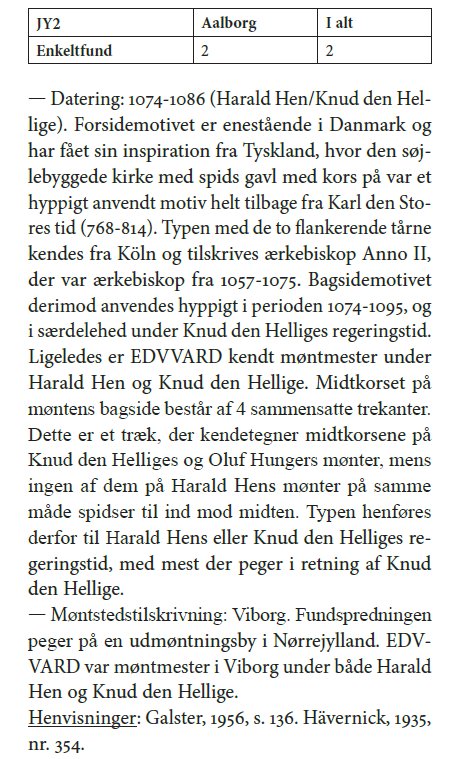 | JY2 | Aalborg | I alt |
|---|---|---|
| Enkeltfund | 2 | 2 |

— Datering: 1074-1086 (Harald Hen/Knud den Hellige). Forsidemotivet er enestående i Danmark og har fået sin inspiration fra Tyskland, hvor den søjlebyggede kirke med spids gavl med kors på var et hyppigt anvendt motiv helt tilbage fra Karl den Stores tid (768-814). Typen med de to flankerende tårne kendes fra Köln og tilskrives ærkebiskop Anno II, der var ærkebiskop fra 1057-1075. Bagsidemotivet derimod anvendes hyppigt i perioden 1074-1095, og i særdelehed under Knud den Helliges regeringstid. Ligeledes er EDVVARD kendt møntmester under Harald Hen og Knud den Hellige. Midtkorset på møntens bagside består af 4 sammensatte trekanter. Dette er et træk, der kendetegner midtkorsene på Knud den Helliges og Oluf Hungers mønter, mens ingen af dem på Harald Hens mønter på samme måde spidser til ind mod midten. Typen henføres derfor til Harald Hens eller Knud den Helliges regeringstid, med mest der peger i retning af Knud den Hellige.
— Møntstedstilskrivning: Viborg. Fundspredningen peger på en udmøntningsby i Nørrejylland. EDVVARD var møntmester i Viborg under både Harald Hen og Knud den Hellige.
Henvisninger: Galster, 1956, s. 136. Hävernick, 1935, nr. 354.